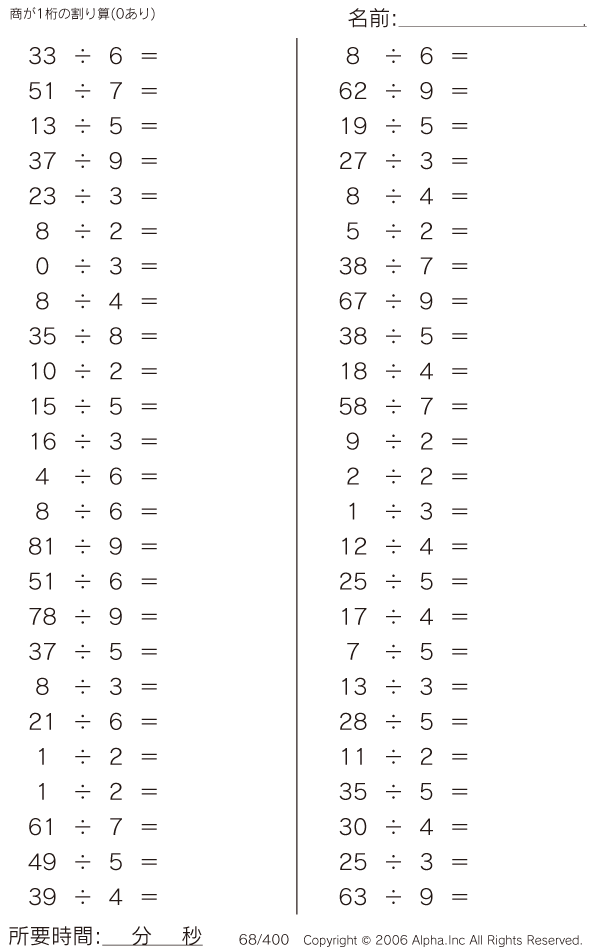 商が1桁の割り算(0あり)

名前:____

$33 \div 6 =$
$51 \div 7 =$
$13 \div 5 =$
$37 \div 9 =$
$23 \div 3 =$
$8 \div 2 =$
$0 \div 3 =$
$8 \div 4 =$
$35 \div 8 =$
$10 \div 2 =$
$15 \div 5 =$
$16 \div 3 =$
$4 \div 6 =$
$8 \div 6 =$
$81 \div 9 =$
$51 \div 6 =$
$78 \div 9 =$
$37 \div 5 =$
$8 \div 3 =$
$21 \div 6 =$
$1 \div 2 =$
$1 \div 2 =$
$61 \div 7 =$
$49 \div 5 =$
$39 \div 4 =$

$8 \div 6 =$
$62 \div 9 =$
$19 \div 5 =$
$27 \div 3 =$
$8 \div 4 =$
$5 \div 2 =$
$38 \div 7 =$
$67 \div 9 =$
$38 \div 5 =$
$18 \div 4 =$
$58 \div 7 =$
$9 \div 2 =$
$2 \div 2 =$
$1 \div 3 =$
$12 \div 4 =$
$25 \div 5 =$
$17 \div 4 =$
$7 \div 5 =$
$13 \div 3 =$
$28 \div 5 =$
$11 \div 2 =$
$35 \div 5 =$
$30 \div 4 =$
$25 \div 3 =$
$63 \div 9 =$

所要時間:____分____秒 68/400 Copyright © 2006 Alpha.Inc All Rights Reserved.